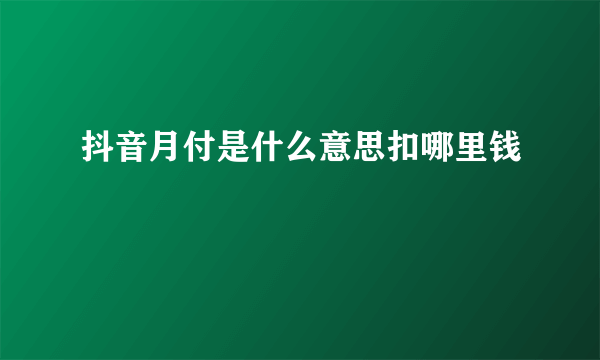 抖音月付是什么意思扣哪里钱